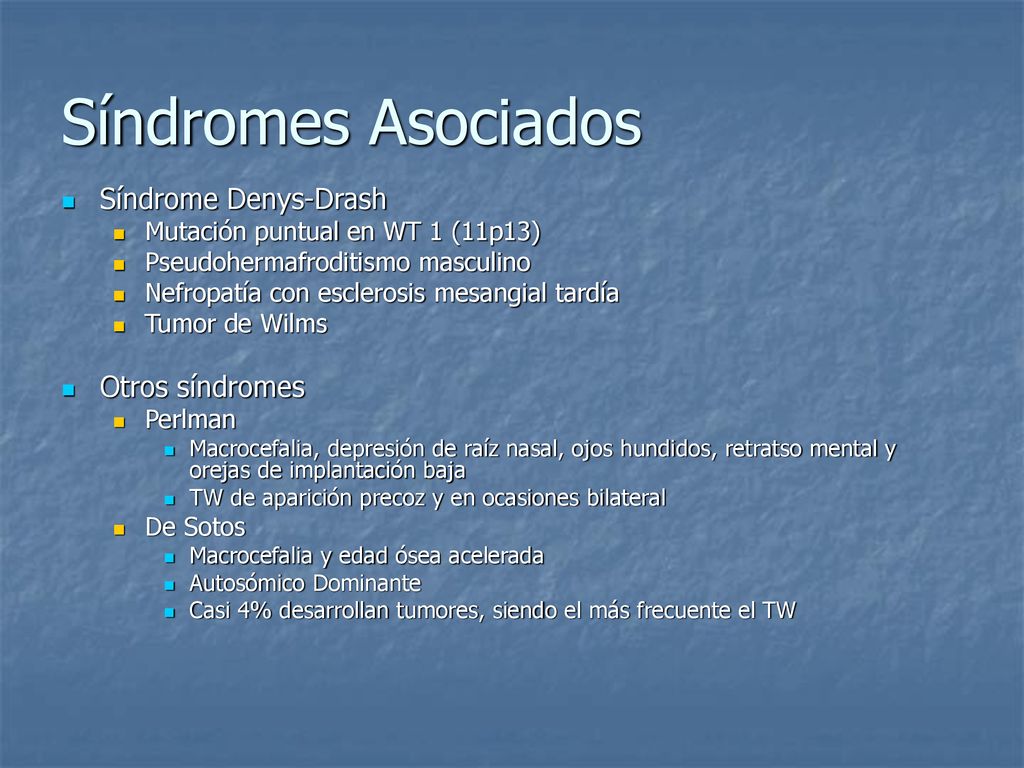 Síndromes Asociados

- Síndrome Denys-Drash
  - Mutación puntual en WT 1 (11p13)
  - Pseudohermafroditismo masculino
  - Nefropatía con esclerosis mesangial tardía
  - Tumor de Wilms

- Otros síndromes
  - Perlman
    - Macrocefalia, depresión de raíz nasal, ojos hundidos, retratso mental y orejas de implantación baja
    - TW de aparición precoz y en ocasiones bilateral
  - De Sotos
    - Macrocefalia y edad ósea acelerada
    - Autosómico Dominante
    - Casi 4% desarrollan tumores, siendo el más frecuente el TW